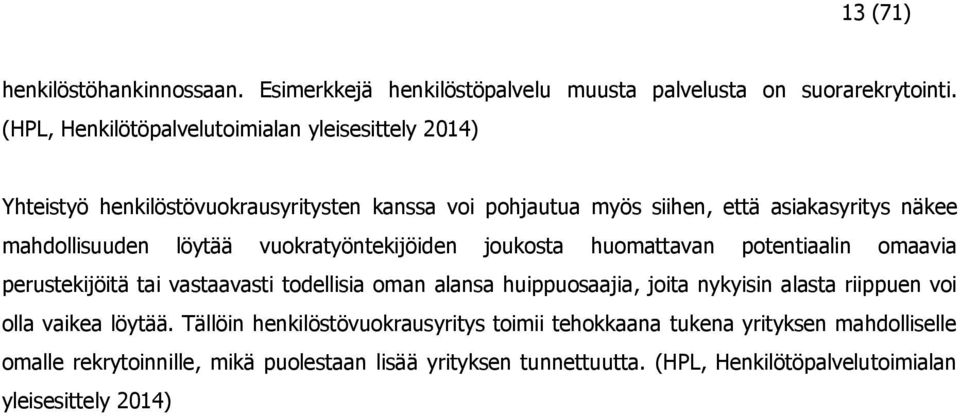 13 (71)

henkilöstöhankinnossaan. Esimerkkejä henkilöstöpalvelu muusta palvelusta on suorarekrytointi. (HPL, Henkilötöpalvelutoimialan yleisesittely 2014)

Yhteistyö henkilöstövuokrausyritysten kanssa voi pohjautua myös siihen, että asiakasyritys näkee mahdollisuuden löytää vuokratyöntekijöiden joukosta huomattavan potentiaalin omaavia perustekijöitä tai vastaavasti todellisia oman alansa huippuosaajia, joita nykyisin alasta riippuen voi olla vaikea löytää. Tällöin henkilöstövuokrausyritys toimii tehokkaana tukena yrityksen mahdolliselle omalle rekrytoinnille, mikä puolestaan lisää yrityksen tunnettuutta. (HPL, Henkilötöpalvelutoimialan yleisesittely 2014)